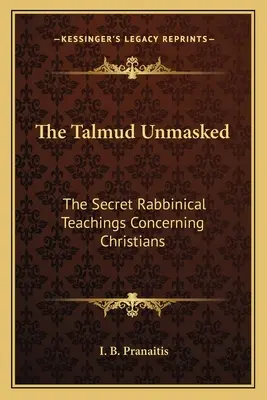 —KESSINGER'S LEGACY REPRINTS—

The Talmud Unmasked

The Secret Rabbinical Teachings Concerning Christians

I. B. Pranaitis